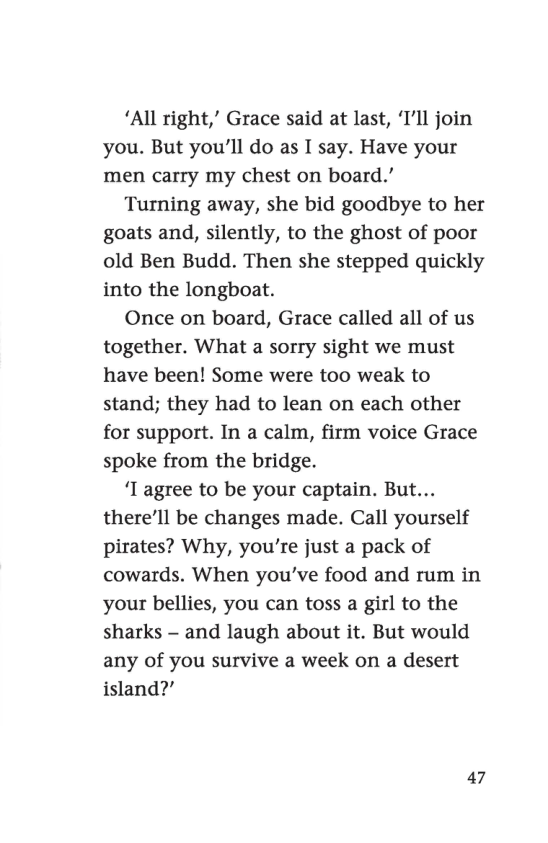 'All right,' Grace said at last, 'I'll join you. But you'll do as I say. Have your men carry my chest on board.'

Turning away, she bid goodbye to her goats and, silently, to the ghost of poor old Ben Budd. Then she stepped quickly into the longboat.

Once on board, Grace called all of us together. What a sorry sight we must have been! Some were too weak to stand; they had to lean on each other for support. In a calm, firm voice Grace spoke from the bridge.

'I agree to be your captain. But... there'll be changes made. Call yourself pirates? Why, you're just a pack of cowards. When you've food and rum in your bellies, you can toss a girl to the sharks – and laugh about it. But would any of you survive a week on a desert island?'

47